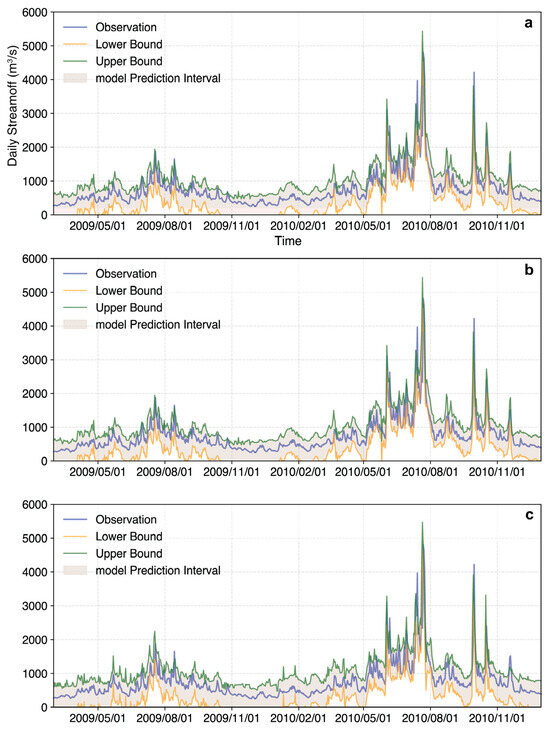 a

Observation
Lower Bound
Upper Bound
model Prediction Interval

Daily Streamoff ($m^3/s$)

6000
5000
4000
3000
2000
1000
0

2009/05/01
2009/08/01
2009/11/01
2010/02/01
2010/05/01
2010/08/01
2010/11/01

Time

b

Observation
Lower Bound
Upper Bound
model Prediction Interval

6000
5000
4000
3000
2000
1000
0

2009/05/01
2009/08/01
2009/11/01
2010/02/01
2010/05/01
2010/08/01
2010/11/01

c

Observation
Lower Bound
Upper Bound
model Prediction Interval

6000
5000
4000
3000
2000
1000
0

2009/05/01
2009/08/01
2009/11/01
2010/02/01
2010/05/01
2010/08/01
2010/11/01